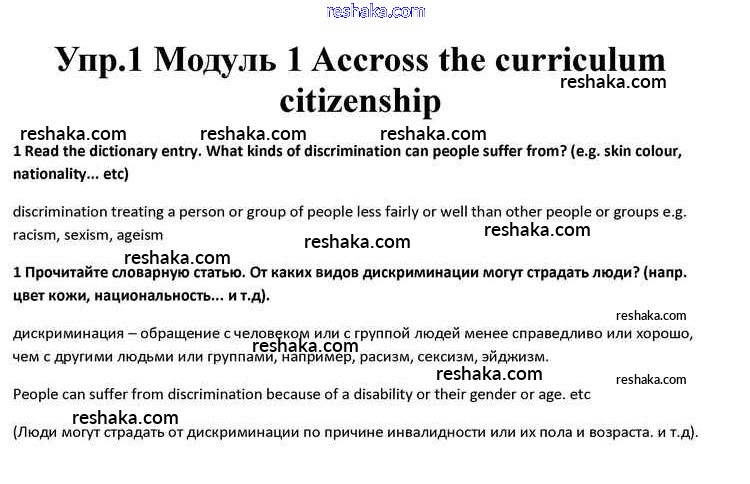 reshaka.com

Упр.1 Модуль 1 Accross the curriculum citizenship

reshaka.com

reshaka.com reshaka.com reshaka.com

1 Read the dictionary entry. What kinds of discrimination can people suffer from? (e.g. skin colour, nationality... etc)

discrimination treating a person or group of people less fairly or well than other people or groups e.g. racism, sexism, ageism

reshaka.com reshaka.com

reshaka.com

1 Прочитайте словарную статью. От каких видов дискриминации могут страдать люди? (напр. цвет кожи, национальность... и т.д).

reshaka.com

дискриминация – обращение с человеком или с группой людей менее справедливо или хорошо, чем с другими людьми или группами, например, расизм, сексизм, эйджизм.

reshaka.com

reshaka.com reshaka.com

People can suffer from discrimination because of a disability or their gender or age. etc

reshaka.com

(Люди могут страдать от дискриминации по причине инвалидности или их пола и возраста. и т.д).